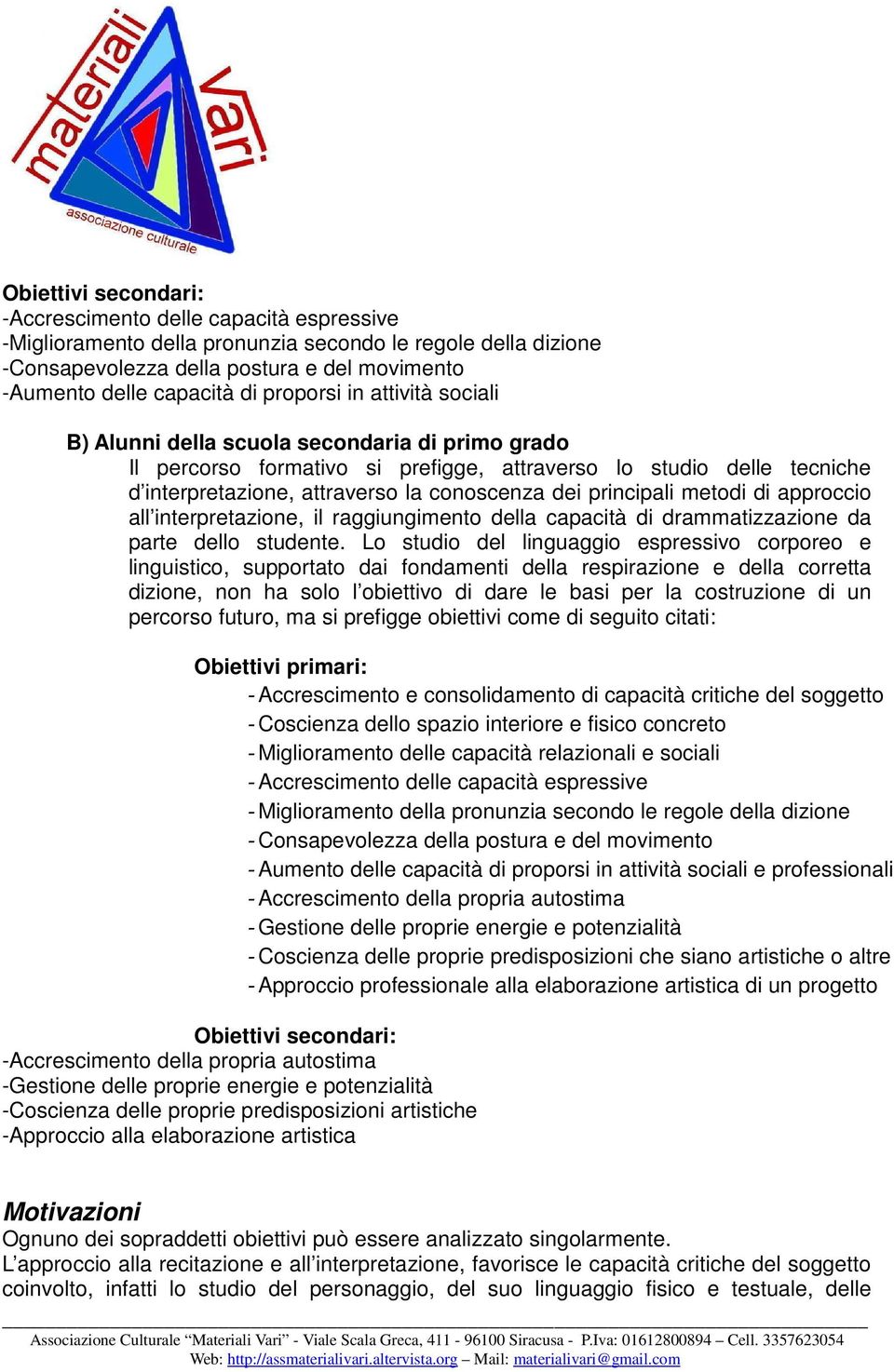 materiali Vari
associazione culturale

Obiettivi secondari:
-Accrescimento delle capacità espressive
-Miglioramento della pronunzia secondo le regole della dizione
-Consapevolezza della postura e del movimento
-Aumento delle capacità di proporsi in attività sociali

B) Alunni della scuola secondaria di primo grado
Il percorso formativo si prefigge, attraverso lo studio delle tecniche d'interpretazione, attraverso la conoscenza dei principali metodi di approccio all'interpretazione, il raggiungimento della capacità di drammatizzazione da parte dello studente. Lo studio del linguaggio espressivo corporeo e linguistico, supportato dai fondamenti della respirazione e della corretta dizione, non ha solo l'obiettivo di dare le basi per la costruzione di un percorso futuro, ma si prefigge obiettivi come di seguito citati:

Obiettivi primari:
- Accrescimento e consolidamento di capacità critiche del soggetto
- Coscienza dello spazio interiore e fisico concreto
- Miglioramento delle capacità relazionali e sociali
- Accrescimento delle capacità espressive
- Miglioramento della pronunzia secondo le regole della dizione
- Consapevolezza della postura e del movimento
- Aumento delle capacità di proporsi in attività sociali e professionali
- Accrescimento della propria autostima
- Gestione delle proprie energie e potenzialità
- Coscienza delle proprie predisposizioni che siano artistiche o altre
- Approccio professionale alla elaborazione artistica di un progetto

Obiettivi secondari:
-Accrescimento della propria autostima
-Gestione delle proprie energie e potenzialità
-Coscienza delle proprie predisposizioni artistiche
-Approccio alla elaborazione artistica

Motivazioni
Ognuno dei sopraddetti obiettivi può essere analizzato singolarmente.
L'approccio alla recitazione e all'interpretazione, favorisce le capacità critiche del soggetto coinvolto, infatti lo studio del personaggio, del suo linguaggio fisico e testuale, delle

Associazione Culturale "Materiali Vari" - Viale Scala Greca, 411 - 96100 Siracusa - P.Iva: 01612800894 – Cell. 3357623054
Web: http://assmaterialivari.altervista.org – Mail: materialivari@gmail.com